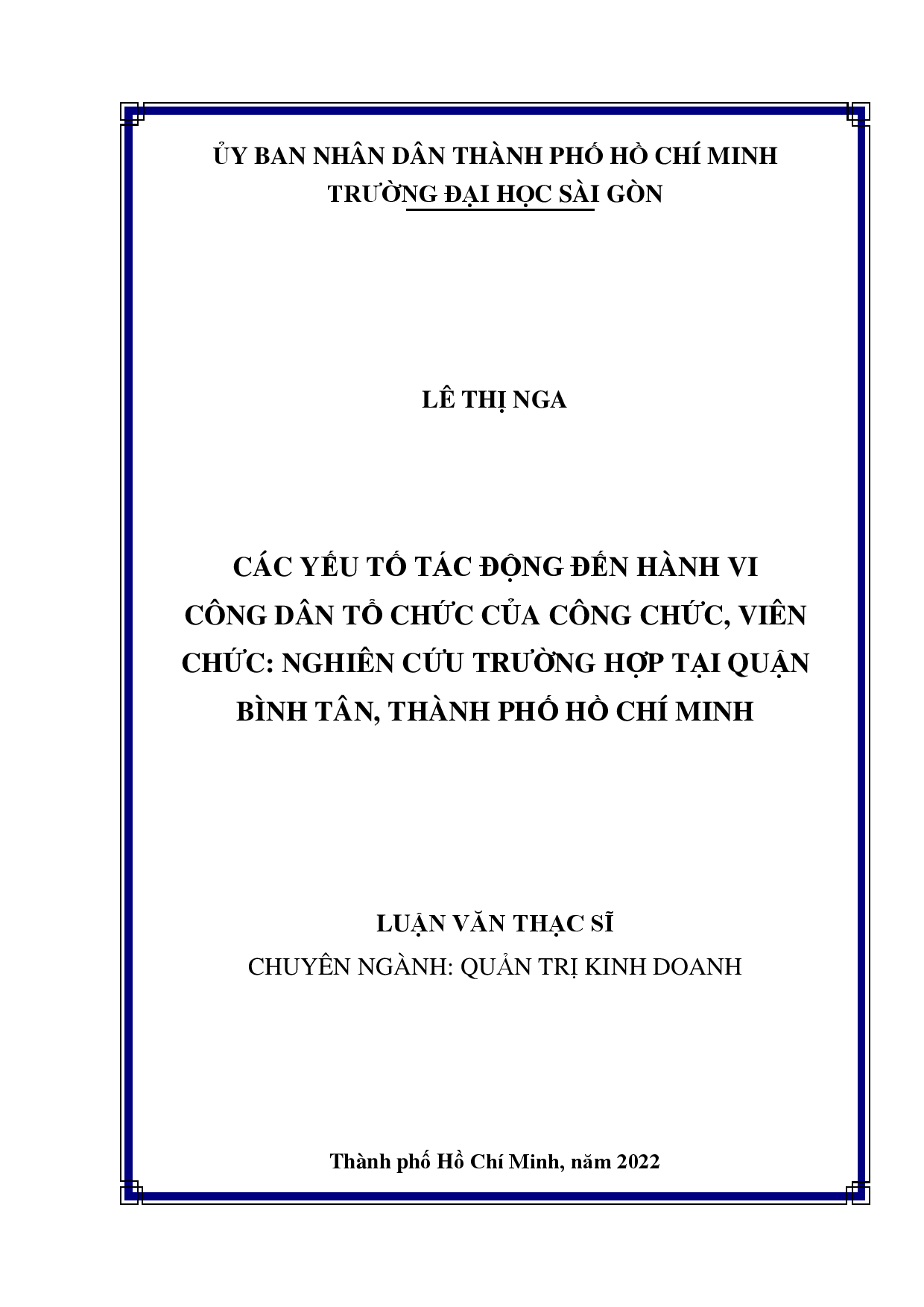 ỦY BAN NHÂN DÂN THÀNH PHỐ HỒ CHÍ MINH
TRƯỜNG ĐẠI HỌC SÀI GÒN

LÊ THỊ NGA

CÁC YẾU TỐ TÁC ĐỘNG ĐẾN HÀNH VI CÔNG DÂN TỔ CHỨC CỦA CÔNG CHỨC, VIÊN CHỨC: NGHIÊN CỨU TRƯỜNG HỢP TẠI QUẬN BÌNH TÂN, THÀNH PHỐ HỒ CHÍ MINH

LUẬN VĂN THẠC SĨ
CHUYÊN NGÀNH: QUẢN TRỊ KINH DOANH

Thành phố Hồ Chí Minh, năm 2022